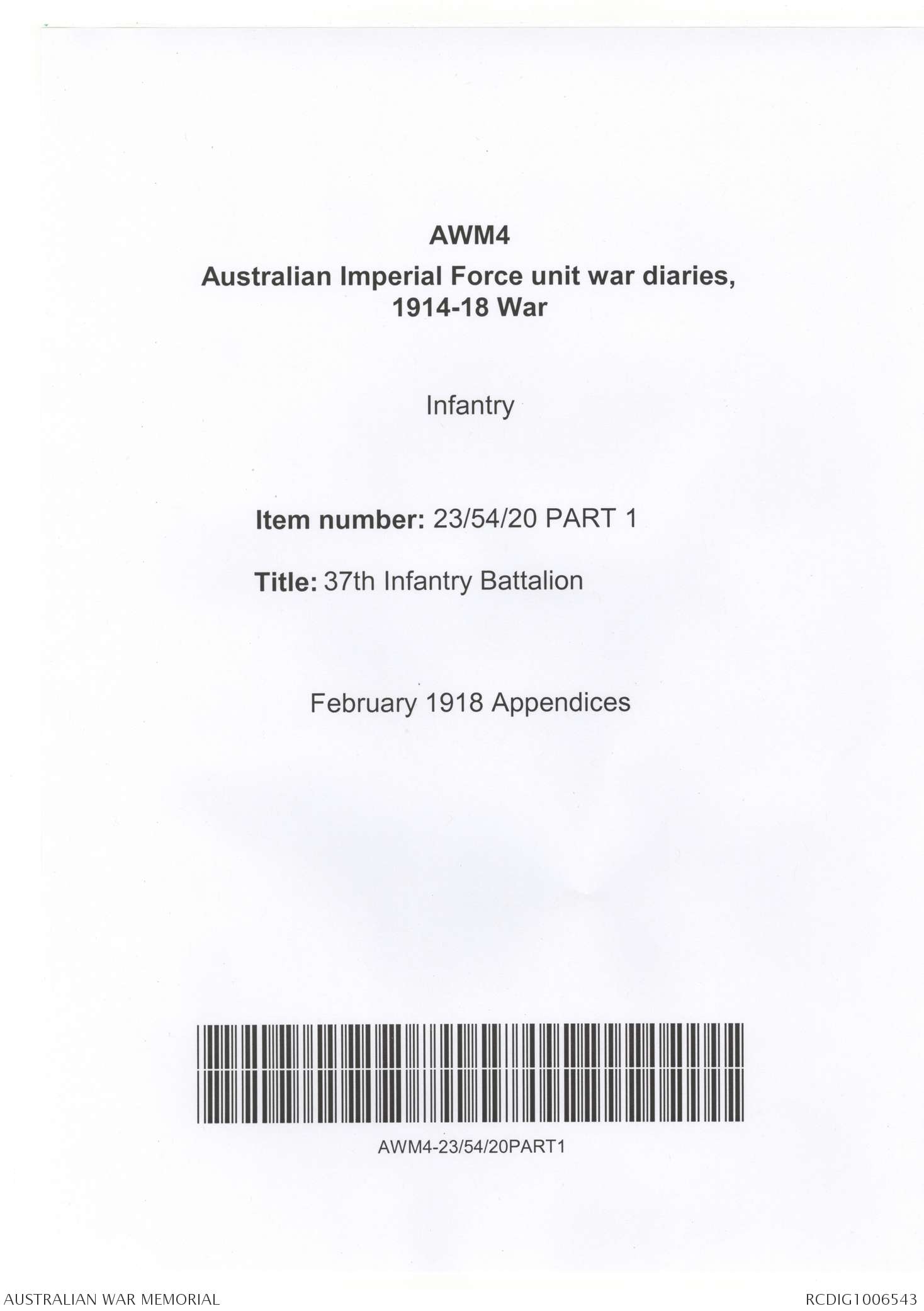 AWM4

Australian Imperial Force unit war diaries, 1914-18 War

Infantry

Item number: 23/54/20 PART 1

Title: 37th Infantry Battalion

February 1918 Appendices

AWM4-23/54/20PART1

AUSTRALIAN WAR MEMORIAL

RCDIG1006543